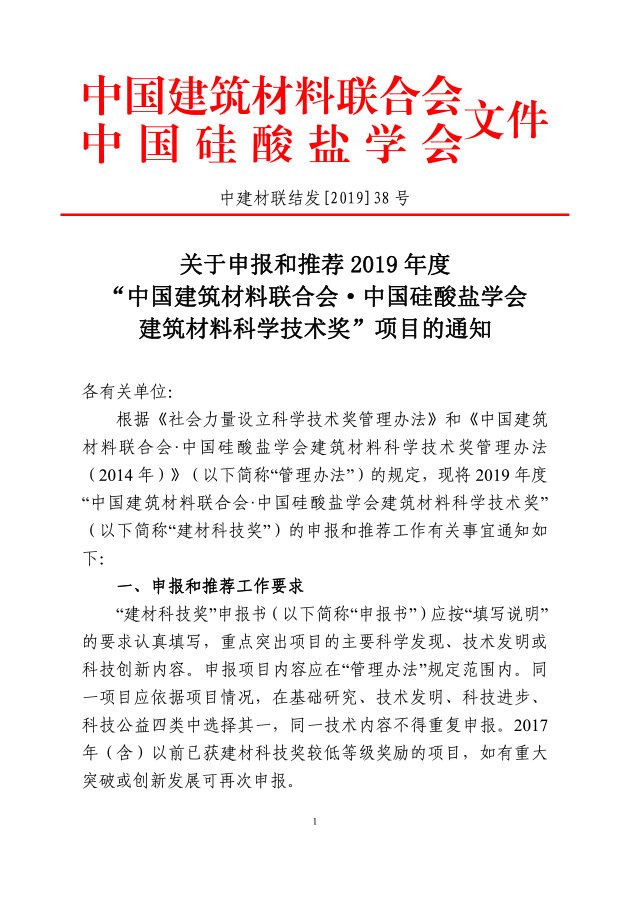 中国建筑材料联合会
中国硅酸盐学会
文件

中建材联结发[2019]38号

关于申报和推荐2019年度
“中国建筑材料联合会·中国硅酸盐学会
建筑材料科学技术奖”项目的通知

各有关单位:

根据《社会力量设立科学技术奖管理办法》和《中国建筑材料联合会·中国硅酸盐学会建筑材料科学技术奖管理办法（2014年）》（以下简称“管理办法”）的规定，现将2019年度“中国建筑材料联合会·中国硅酸盐学会建筑材料科学技术奖”（以下简称“建材科技奖”）的申报和推荐工作有关事宜通知如下:

一、申报和推荐工作要求

“建材科技奖”申报书（以下简称“申报书”）应按“填写说明”的要求认真填写，重点突出项目的主要科学发现、技术发明或科技创新内容。申报项目内容应在“管理办法”规定范围内。同一项目应依据项目情况，在基础研究、技术发明、科技进步、科技公益四类中选择其一，同一技术内容不得重复申报。2017年（含）以前已获建材科技奖较低等级奖励的项目，如有重大突破或创新发展可再次申报。

1